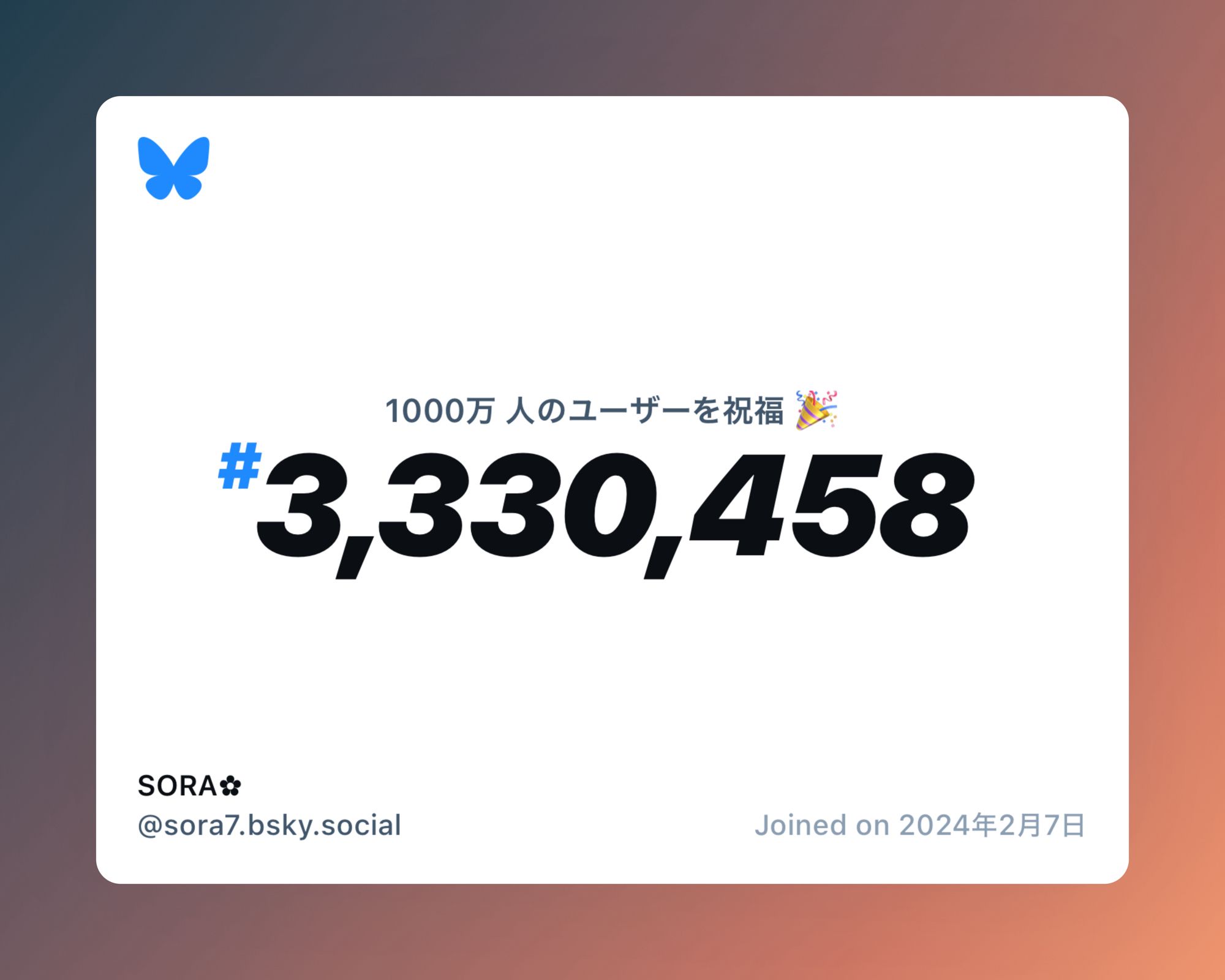 1000万 人のユーザーを祝福 🎉

#3,330,458

SORA✿
@sora7.bsky.social

Joined on 2024年2月7日